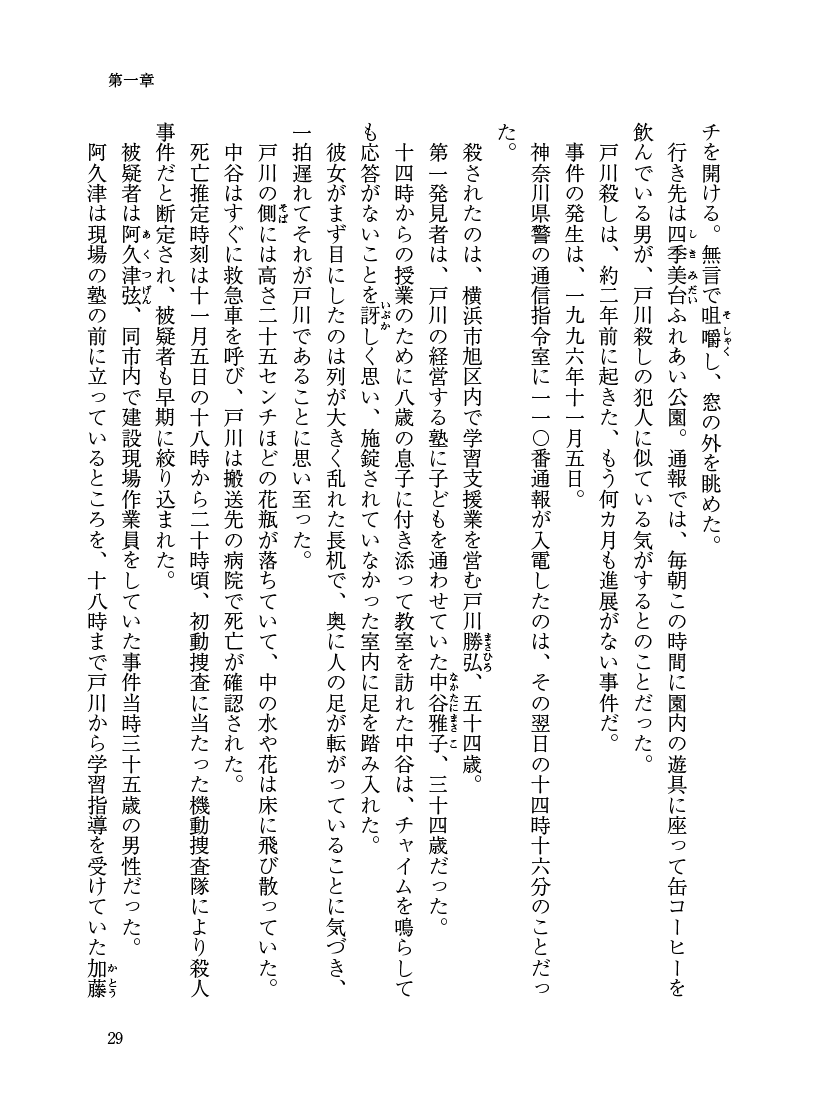 第一章

チを開ける。無言で咀嚼し、窓の外を眺めた。

行き先は四季美台ふれあい公園。通報では、毎朝この時間に園内の遊具に座って缶コーヒーを飲んでいる男が、戸川殺しの犯人に似ている気がするとのことだった。

戸川殺しは、約二年前に起きた、もう何カ月も進展がない事件だ。

事件の発生は、一九九六年十一月五日。

神奈川県警の通信指令室に一一〇番通報が入電したのは、その翌日の十四時十六分のことだった。

殺されたのは、横浜市旭区内で学習支援業を営む戸川勝弘、五十四歳。

第一発見者は、戸川の経営する塾に子どもを通わせていた中谷雅子、三十四歳だった。

十四時からの授業のために八歳の息子に付き添って教室を訪れた中谷は、チャイムを鳴らしても応答がないことを訝しく思い、施錠されていなかった室内に足を踏み入れた。

彼女がまず目にしたのは列が大きく乱れた長机で、奥に人の足が転がっていることに気づき、一拍遅れてそれが戸川であることに思い至った。

戸川の側には高さ二十五センチほどの花瓶が落ちていて、中の水や花は床に飛び散っていた。

中谷はすぐに救急車を呼び、戸川は搬送先の病院で死亡が確認された。

死亡推定時刻は十一月五日の十八時から二十時頃、初動捜査に当たった機動捜査隊により殺人事件だと断定され、被疑者も早期に絞り込まれた。

被疑者は阿久津弦、同市内で建設現場作業員をしていた事件当時三十五歳の男性だった。

阿久津は現場の塾の前に立っているところを、十八時まで戸川から学習指導を受けていた加藤

29